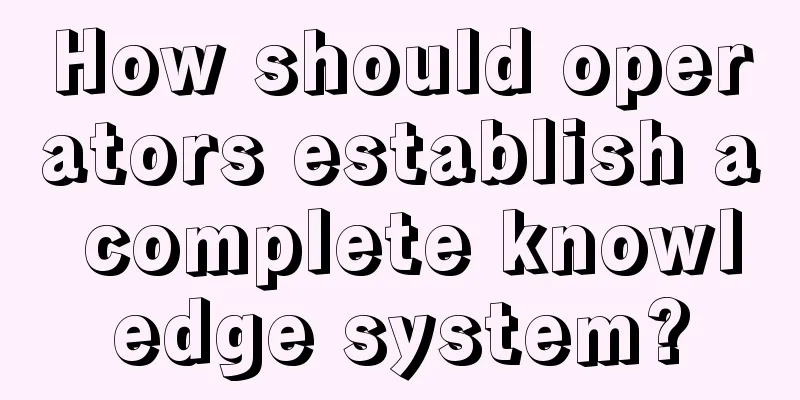 How should operators establish a complete knowledge system?